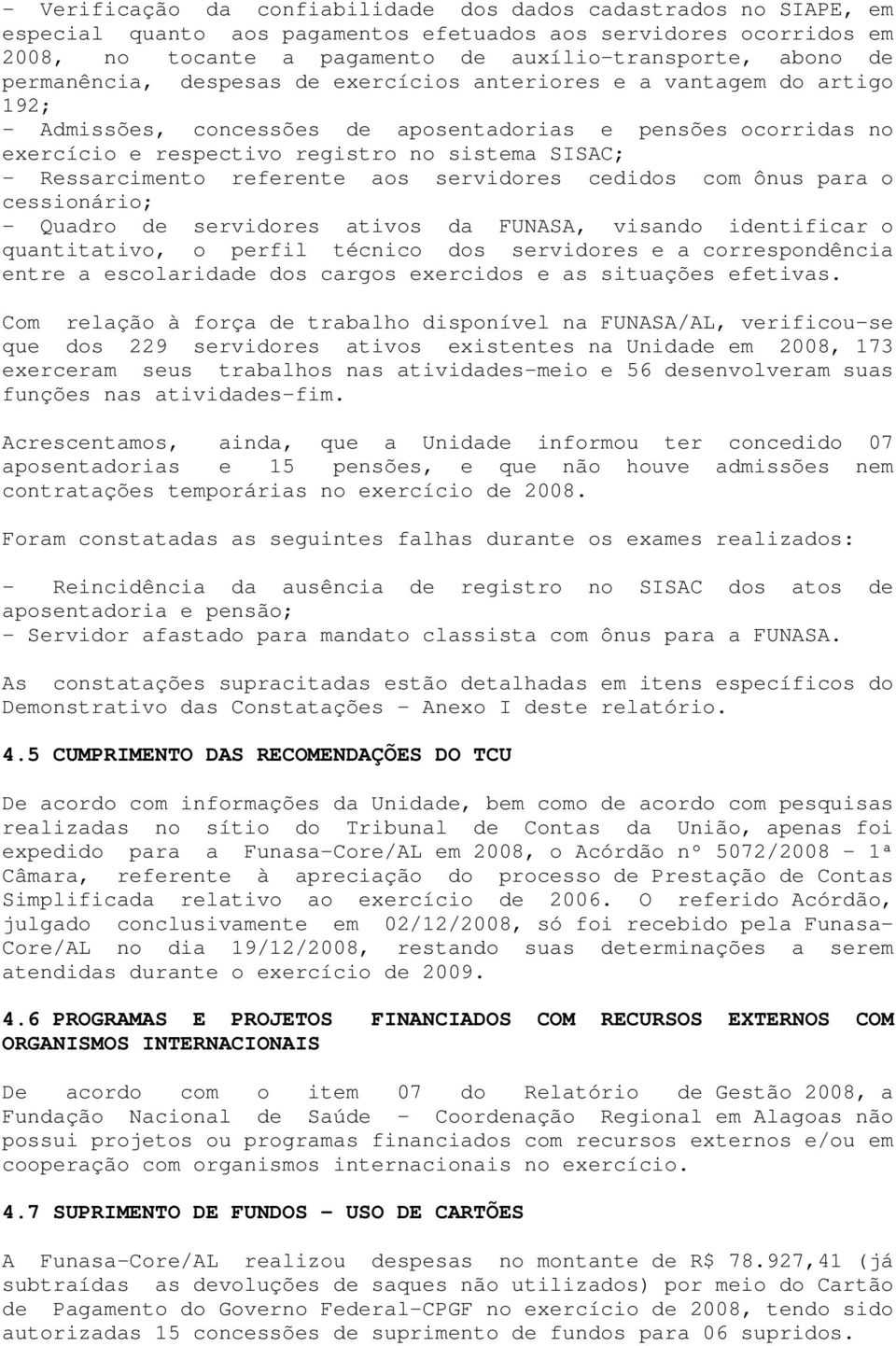 - Verificação da confiabilidade dos dados cadastrados no SIAPE, em especial quanto aos pagamentos efetuados aos servidores ocorridos em 2008, no tocante a pagamento de auxílio-transporte, abono de permanência, despesas de exercícios anteriores e a vantagem do artigo 192;
- Admissões, concessões de aposentadorias e pensões ocorridas no exercício e respectivo registro no sistema SISAC;
- Ressarcimento referente aos servidores cedidos com ônus para o cessionário;
- Quadro de servidores ativos da FUNASA, visando identificar o quantitativo, o perfil técnico dos servidores e a correspondência entre a escolaridade dos cargos exercidos e as situações efetivas.

Com relação à força de trabalho disponível na FUNASA/AL, verificou-se que dos 229 servidores ativos existentes na Unidade em 2008, 173 exerceram seus trabalhos nas atividades-meio e 56 desenvolveram suas funções nas atividades-fim.

Acrescentamos, ainda, que a Unidade informou ter concedido 07 aposentadorias e 15 pensões, e que não houve admissões nem contratações temporárias no exercício de 2008.

Foram constatadas as seguintes falhas durante os exames realizados:

- Reincidência da ausência de registro no SISAC dos atos de aposentadoria e pensão;
- Servidor afastado para mandato classista com ônus para a FUNASA.

As constatações supracitadas estão detalhadas em itens específicos do Demonstrativo das Constatações - Anexo I deste relatório.

4.5 CUMPRIMENTO DAS RECOMENDAÇÕES DO TCU

De acordo com informações da Unidade, bem como de acordo com pesquisas realizadas no sítio do Tribunal de Contas da União, apenas foi expedido para a Funasa-Core/AL em 2008, o Acórdão nº 5072/2008 - 1ª Câmara, referente à apreciação do processo de Prestação de Contas Simplificada relativo ao exercício de 2006. O referido Acórdão, julgado conclusivamente em 02/12/2008, só foi recebido pela Funasa-Core/AL no dia 19/12/2008, restando suas determinações a serem atendidas durante o exercício de 2009.

4.6 PROGRAMAS E PROJETOS FINANCIADOS COM RECURSOS EXTERNOS COM ORGANISMOS INTERNACIONAIS

De acordo com o item 07 do Relatório de Gestão 2008, a Fundação Nacional de Saúde - Coordenação Regional em Alagoas não possui projetos ou programas financiados com recursos externos e/ou em cooperação com organismos internacionais no exercício.

4.7 SUPRIMENTO DE FUNDOS - USO DE CARTÕES

A Funasa-Core/AL realizou despesas no montante de R$ 78.927,41 (já subtraídas as devoluções de saques não utilizados) por meio do Cartão de Pagamento do Governo Federal-CPGF no exercício de 2008, tendo sido autorizadas 15 concessões de suprimento de fundos para 06 supridos.